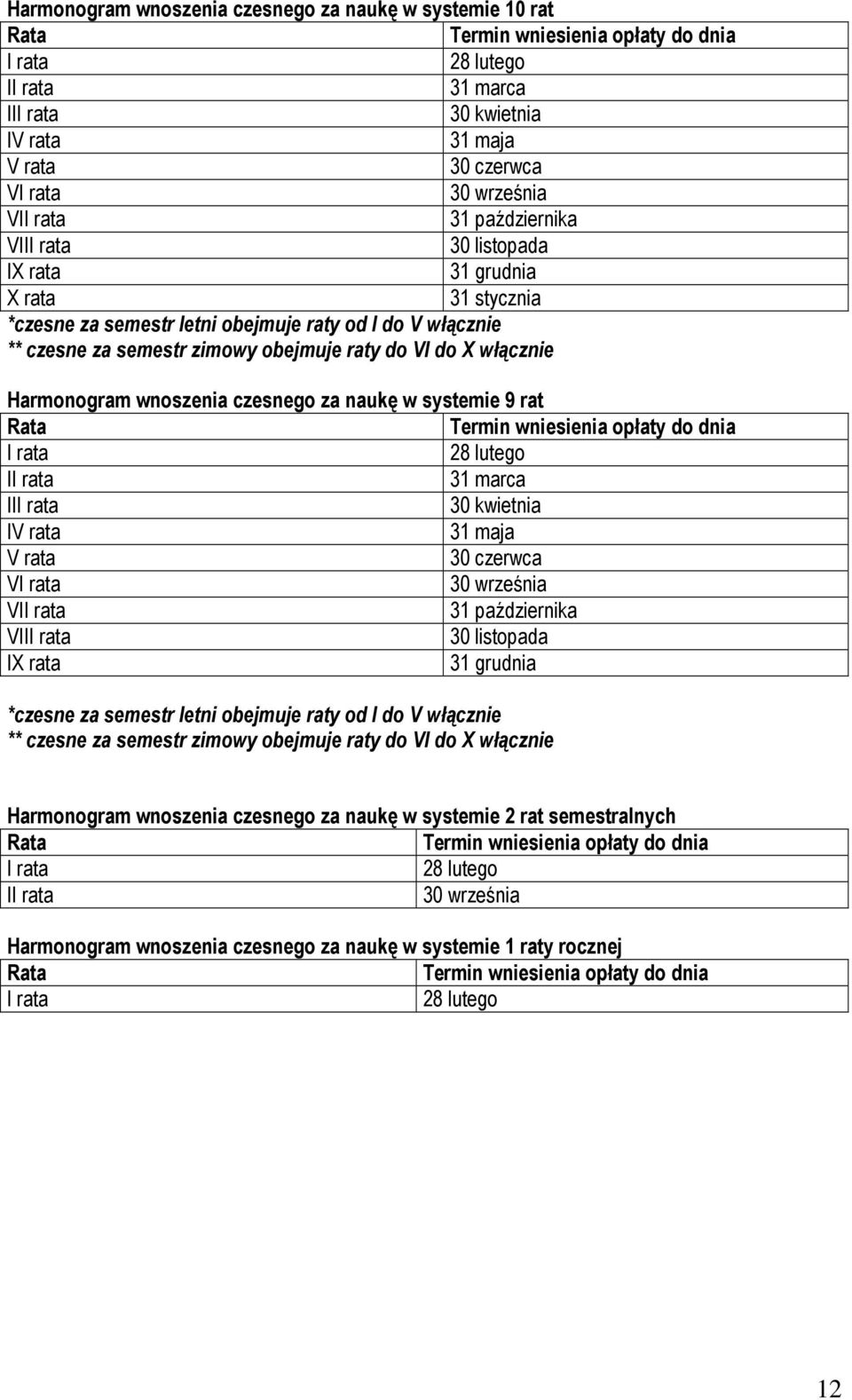 Harmonogram wnoszenia czesnego za naukę w systemie 10 rat

| Rata | Termin wniesienia opłaty do dnia |
|---|---|
| I rata | 28 lutego |
| II rata | 31 marca |
| III rata | 30 kwietnia |
| IV rata | 31 maja |
| V rata | 30 czerwca |
| VI rata | 30 września |
| VII rata | 31 października |
| VIII rata | 30 listopada |
| IX rata | 31 grudnia |
| X rata | 31 stycznia |

*czesne za semestr letni obejmuje raty od I do V włącznie
** czesne za semestr zimowy obejmuje raty do VI do X włącznie

Harmonogram wnoszenia czesnego za naukę w systemie 9 rat

| Rata | Termin wniesienia opłaty do dnia |
|---|---|
| I rata | 28 lutego |
| II rata | 31 marca |
| III rata | 30 kwietnia |
| IV rata | 31 maja |
| V rata | 30 czerwca |
| VI rata | 30 września |
| VII rata | 31 października |
| VIII rata | 30 listopada |
| IX rata | 31 grudnia |

*czesne za semestr letni obejmuje raty od I do V włącznie
** czesne za semestr zimowy obejmuje raty do VI do X włącznie

Harmonogram wnoszenia czesnego za naukę w systemie 2 rat semestralnych

| Rata | Termin wniesienia opłaty do dnia |
|---|---|
| I rata | 28 lutego |
| II rata | 30 września |

Harmonogram wnoszenia czesnego za naukę w systemie 1 raty rocznej

| Rata | Termin wniesienia opłaty do dnia |
|---|---|
| I rata | 28 lutego |

12